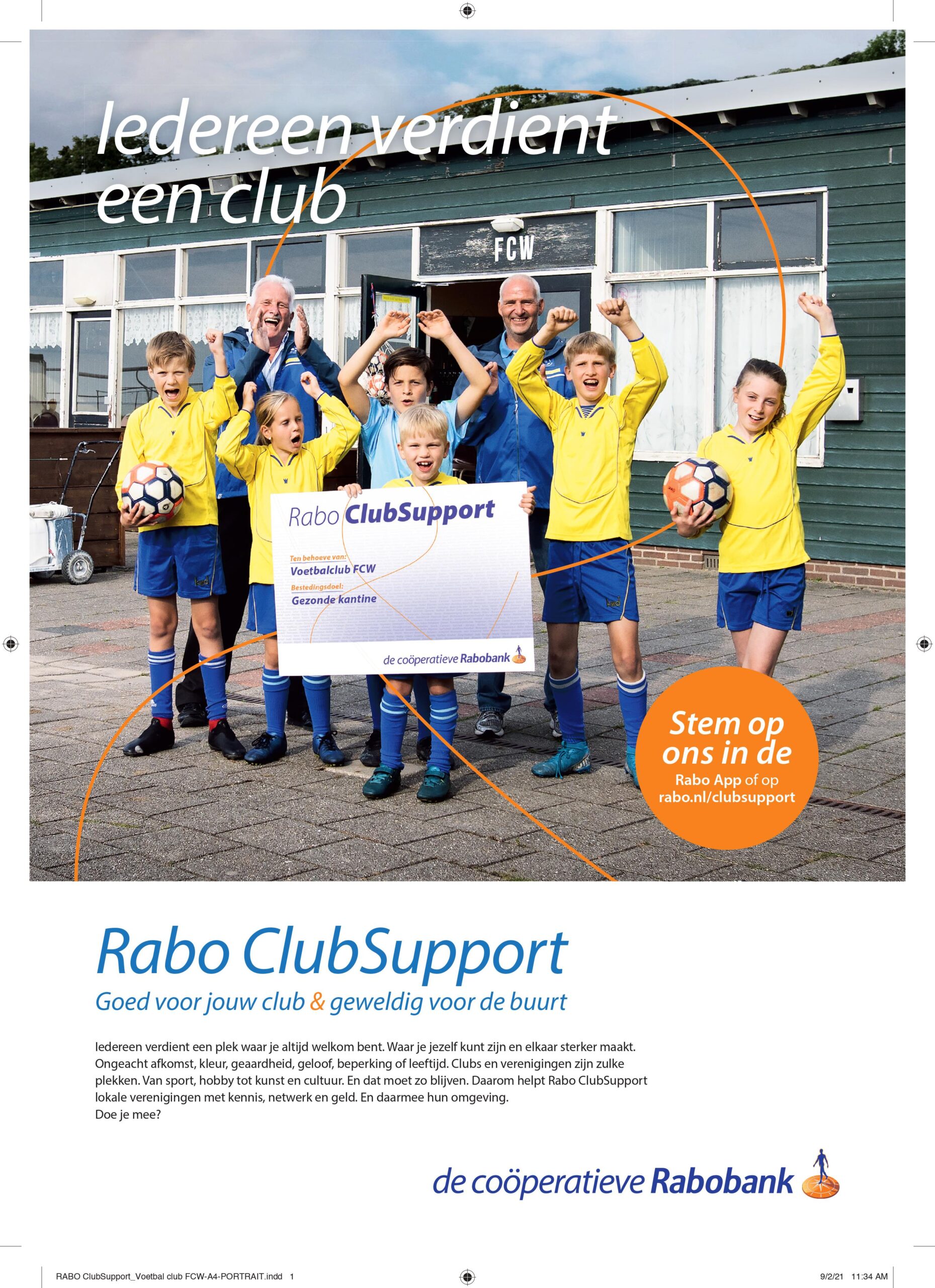 Iedereen verdient een club

FCW

Rabo ClubSupport

Ten behoeve van:
Voetbalclub FCW
Bestedingsdoel:
Gezonde kantine

de coöperatieve Rabobank

Stem op ons in de Rabo App of op rabo.nl/clubsupport

Rabo ClubSupport
Goed voor jouw club & geweldig voor de buurt

Iedereen verdient een plek waar je altijd welkom bent. Waar je jezelf kunt zijn en elkaar sterker maakt. Ongeacht afkomst, kleur, geaardheid, geloof, beperking of leeftijd. Clubs en verenigingen zijn zulke plekken. Van sport, hobby tot kunst en cultuur. En dat moet zo blijven. Daarom helpt Rabo ClubSupport lokale verenigingen met kennis, netwerk en geld. En daarmee hun omgeving.
Doe je mee?

de coöperatieve Rabobank

RABO ClubSupport_Voetbal club FCW-A4-PORTRAIT.indd 1 9/2/21 11:34 AM